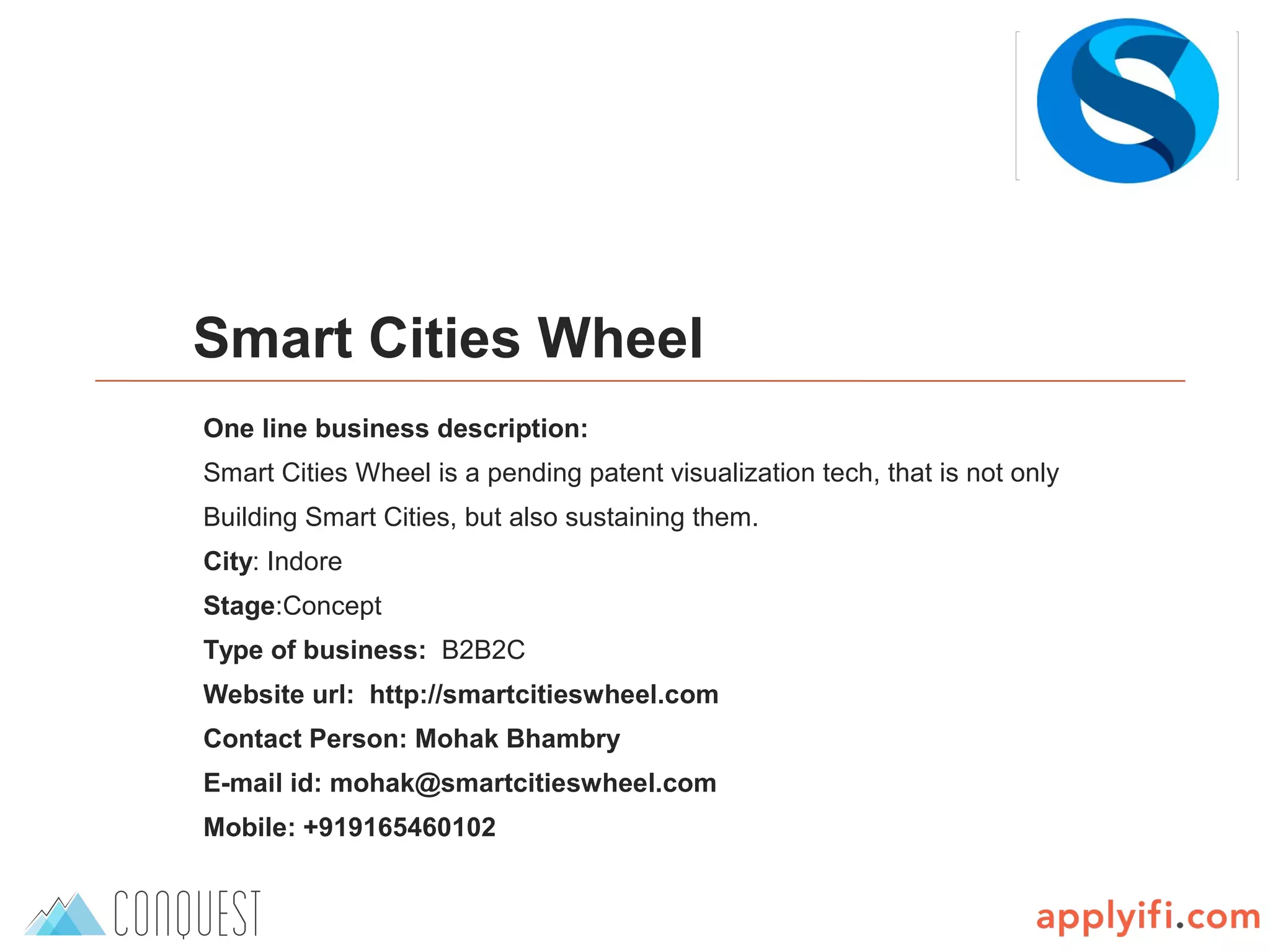 Smart Cities Wheel

One line business description:
Smart Cities Wheel is a pending patent visualization tech, that is not only Building Smart Cities, but also sustaining them.

City: Indore

Stage:Concept

Type of business: B2B2C

Website url: http://smartcitieswheel.com

Contact Person: Mohak Bhambry

E-mail id: mohak@smartcitieswheel.com

Mobile: +919165460102

CONQUEST

applyifi.com